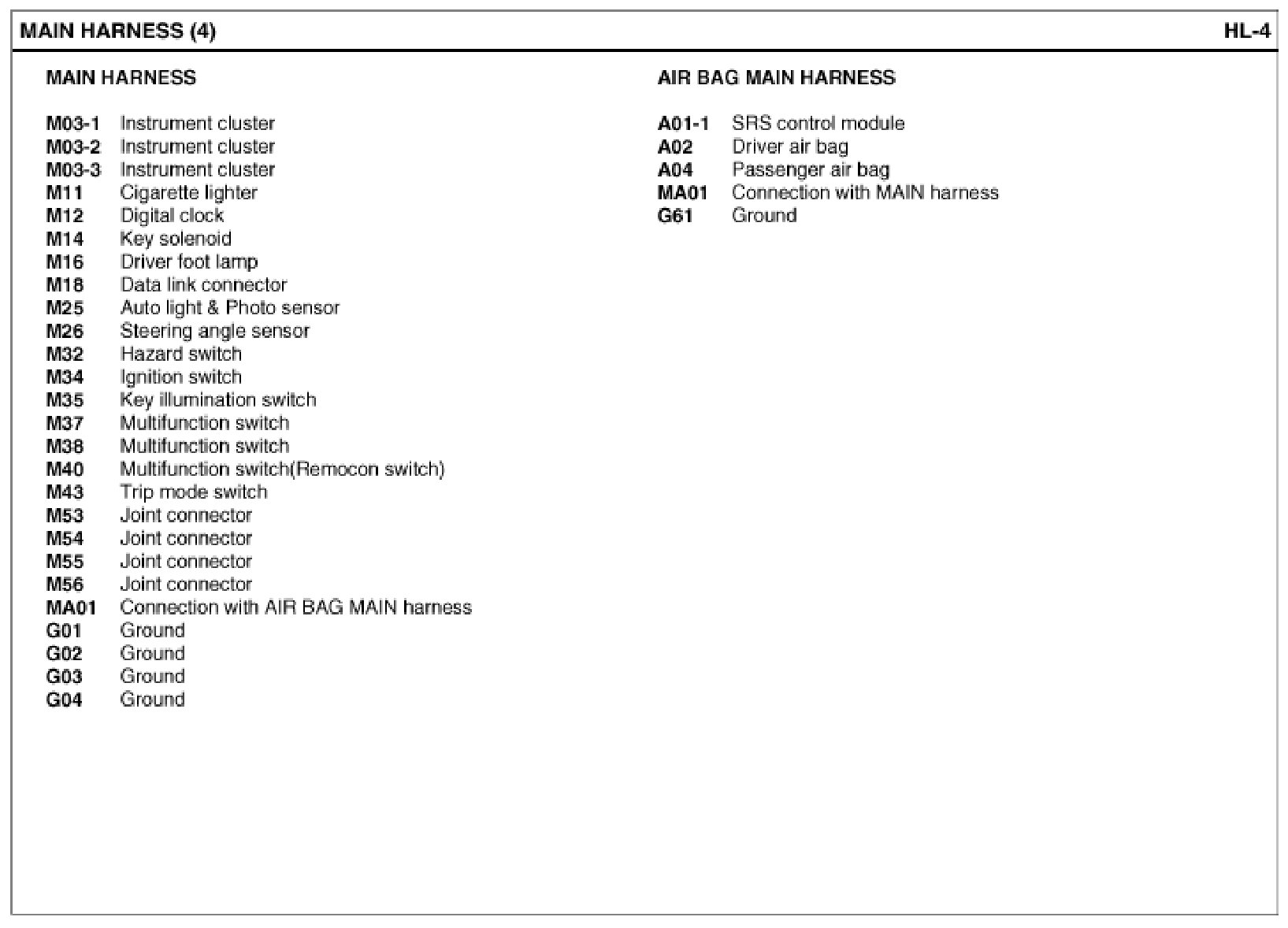 MAIN HARNESS (4) HL-4

MAIN HARNESS

M03-1 Instrument cluster
M03-2 Instrument cluster
M03-3 Instrument cluster
M11 Cigarette lighter
M12 Digital clock
M14 Key solenoid
M16 Driver foot lamp
M18 Data link connector
M25 Auto light & Photo sensor
M26 Steering angle sensor
M32 Hazard switch
M34 Ignition switch
M35 Key illumination switch
M37 Multifunction switch
M38 Multifunction switch
M40 Multifunction switch(Remocon switch)
M43 Trip mode switch
M53 Joint connector
M54 Joint connector
M55 Joint connector
M56 Joint connector
MA01 Connection with AIR BAG MAIN harness
G01 Ground
G02 Ground
G03 Ground
G04 Ground

AIR BAG MAIN HARNESS

A01-1 SRS control module
A02 Driver air bag
A04 Passenger air bag
MA01 Connection with MAIN harness
G61 Ground